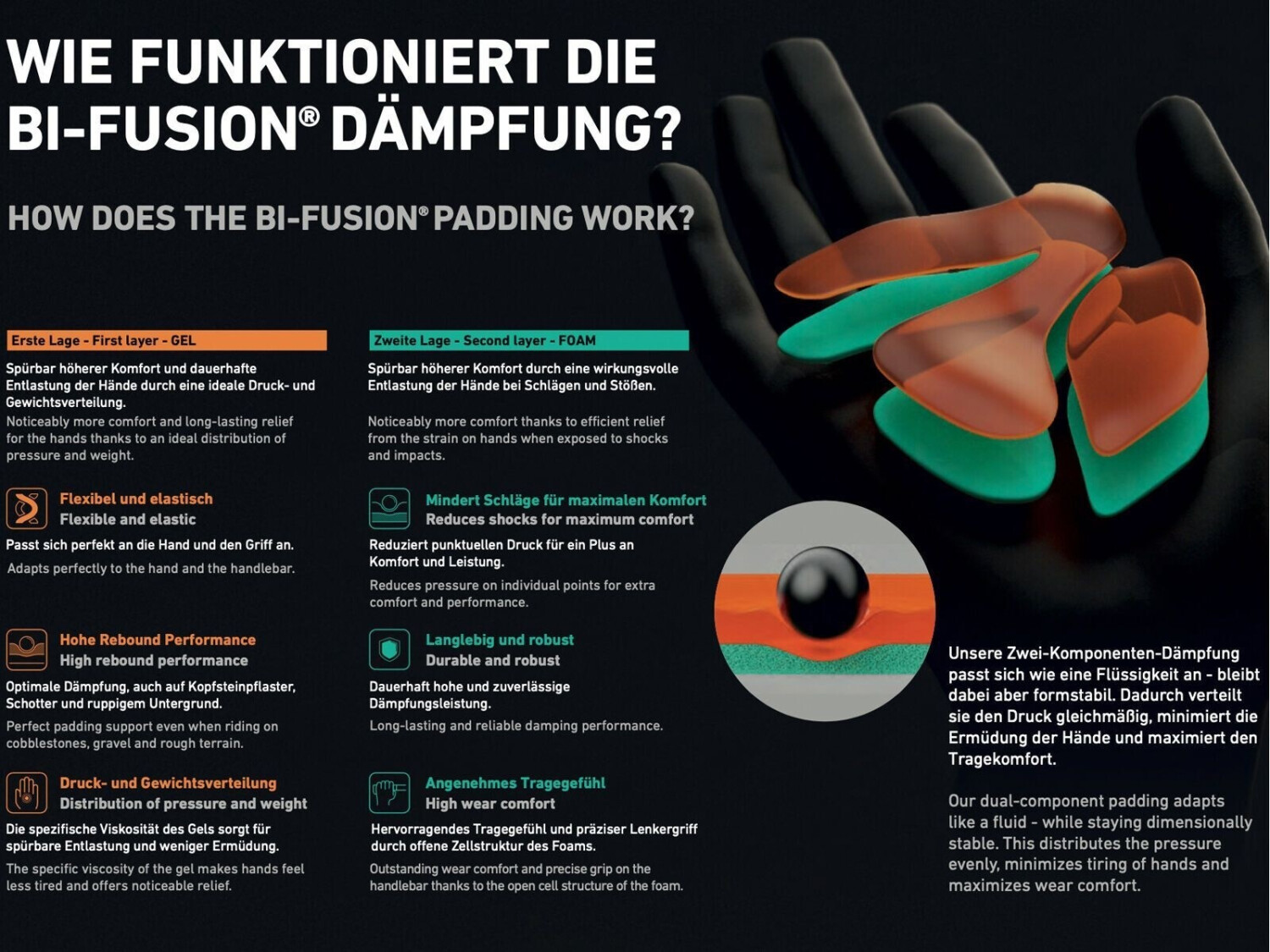 WIE FUNKTIONIERT DIE BI-FUSION® DÄMPFUNG?

HOW DOES THE BI-FUSION® PADDING WORK?

Erste Lage - First layer - GEL

Spürbar höherer Komfort und dauerhafte Entlastung der Hände durch eine ideale Druck- und Gewichtsverteilung.

Noticeably more comfort and long-lasting relief for the hands thanks to an ideal distribution of pressure and weight.

Flexibel und elastisch
Flexible and elastic

Passt sich perfekt an die Hand und den Griff an.

Adapts perfectly to the hand and the handlebar.

Hohe Rebound Performance
High rebound performance

Optimale Dämpfung, auch auf Kopfsteinpflaster, Schotter und ruppigem Untergrund.

Perfect padding support even when riding on cobblestones, gravel and rough terrain.

Druck- und Gewichtsverteilung
Distribution of pressure and weight

Die spezifische Viskosität des Gels sorgt für spürbare Entlastung und weniger Ermüdung.

The specific viscosity of the gel makes hands feel less tired and offers noticeable relief.

Zweite Lage - Second layer - FOAM

Spürbar höherer Komfort durch eine wirkungsvolle Entlastung der Hände bei Schlägen und Stößen.

Noticeably more comfort thanks to efficient relief from the strain on hands when exposed to shocks and impacts.

Mindert Schläge für maximalen Komfort
Reduces shocks for maximum comfort

Reduziert punktuellen Druck für ein Plus an Komfort und Leistung.

Reduces pressure on individual points for extra comfort and performance.

Langlebig und robust
Durable and robust

Dauerhaft hohe und zuverlässige Dämpfungsleistung.

Long-lasting and reliable damping performance.

Angenehmes Tragegefühl
High wear comfort

Hervorragendes Tragegefühl und präziser Lenkergriff durch offene Zellstruktur des Foams.

Outstanding wear comfort and precise grip on the handlebar thanks to the open cell structure of the foam.

Unsere Zwei-Komponenten-Dämpfung passt sich wie eine Flüssigkeit an - bleibt dabei aber formstabil. Dadurch verteilt sie den Druck gleichmäßig, minimiert die Ermüdung der Hände und maximiert den Tragekomfort.

Our dual-component padding adapts like a fluid - while staying dimensionally stable. This distributes the pressure evenly, minimizes tiring of hands and maximizes wear comfort.